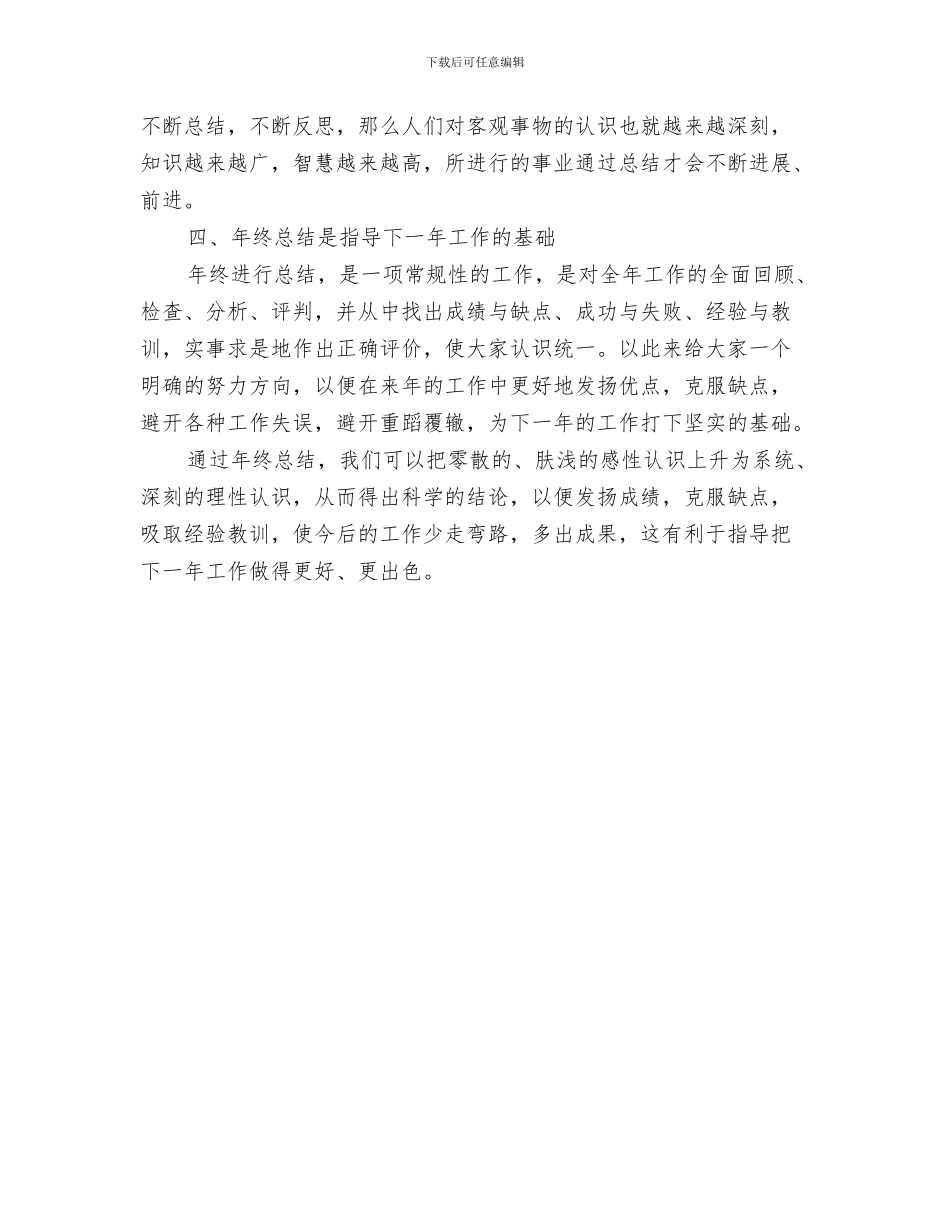 下载后可任意编辑

不断总结，不断反思，那么人们对客观事物的认识也就越来越深刻，知识越来越广，智慧越来越高，所进行的事业通过总结才会不断进展、前进。

四、年终总结是指导下一年工作的基础

年终进行总结，是一项常规性的工作，是对全年工作的全面回顾、检查、分析、评判，并从中找出成绩与缺点、成功与失败、经验与教训，实事求是地作出正确评价，使大家认识统一。以此来给大家一个明确的努力方向，以便在来年的工作中更好地发扬优点，克服缺点，避开各种工作失误，避开重蹈覆辙，为下一年的工作打下坚实的基础。

通过年终总结，我们可以把零散的、肤浅的感性认识上升为系统、深刻的理性认识，从而得出科学的结论，以便发扬成绩，克服缺点，吸取经验教训，使今后的工作少走弯路，多出成果，这有利于指导把下一年工作做得更好、更出色。